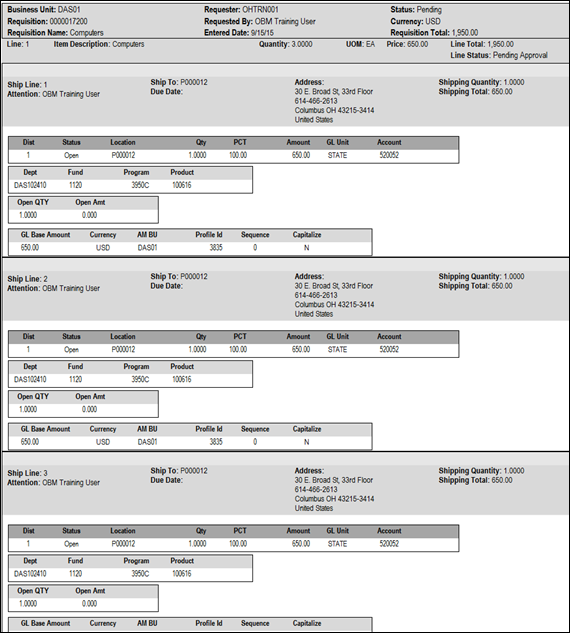 Business Unit: DAS01
Requisition: 0000017200
Requisition Name: Computers

Requester: OHTRN001
Requested By: OBM Training User
Entered Date: 9/15/15

Status: Pending
Currency: USD
Requisition Total: 1,950.00

Line: 1 Item Description: Computers Quantity: 3.0000 UOM: EA Price: 650.00 Line Total: 1,950.00
Line Status: Pending Approval

Ship Line: 1
Attention: OBM Training User

Ship To: P000012
Due Date:

Address:
30 E. Broad St, 33rd Floor
614-466-2613
Columbus OH 43215-3414
United States

Shipping Quantity: 1.0000
Shipping Total: 650.00

| Dist | Status | Location | Qty | PCT | Amount | GL Unit | Account |
|---|---|---|---|---|---|---|---|
| 1 | Open | P000012 | 1.0000 | 100.00 | 650.00 | STATE | 520052 |

| Dept | Fund | Program | Product |
|---|---|---|---|
| DAS102410 | 1120 | 3950C | 100616 |

| Open QTY | Open Amt |
|---|---|
| 1.0000 | 0.000 |

| GL Base Amount | Currency | AM BU | Profile Id | Sequence | Capitalize |
|---|---|---|---|---|---|
| 650.00 | USD | DAS01 | 3835 | 0 | N |

Ship Line: 2
Attention: OBM Training User

Ship To: P000012
Due Date:

Address:
30 E. Broad St, 33rd Floor
614-466-2613
Columbus OH 43215-3414
United States

Shipping Quantity: 1.0000
Shipping Total: 650.00

| Dist | Status | Location | Qty | PCT | Amount | GL Unit | Account |
|---|---|---|---|---|---|---|---|
| 1 | Open | P000012 | 1.0000 | 100.00 | 650.00 | STATE | 520052 |

| Dept | Fund | Program | Product |
|---|---|---|---|
| DAS102410 | 1120 | 3950C | 100616 |

| Open QTY | Open Amt |
|---|---|
| 1.0000 | 0.000 |

| GL Base Amount | Currency | AM BU | Profile Id | Sequence | Capitalize |
|---|---|---|---|---|---|
| 650.00 | USD | DAS01 | 3835 | 0 | N |

Ship Line: 3
Attention: OBM Training User

Ship To: P000012
Due Date:

Address:
30 E. Broad St, 33rd Floor
614-466-2613
Columbus OH 43215-3414
United States

Shipping Quantity: 1.0000
Shipping Total: 650.00

| Dist | Status | Location | Qty | PCT | Amount | GL Unit | Account |
|---|---|---|---|---|---|---|---|
| 1 | Open | P000012 | 1.0000 | 100.00 | 650.00 | STATE | 520052 |

| Dept | Fund | Program | Product |
|---|---|---|---|
| DAS102410 | 1120 | 3950C | 100616 |

| Open QTY | Open Amt |
|---|---|
| 1.0000 | 0.000 |

| GL Base Amount | Currency | AM BU | Profile Id | Sequence | Capitalize |
|---|---|---|---|---|---|